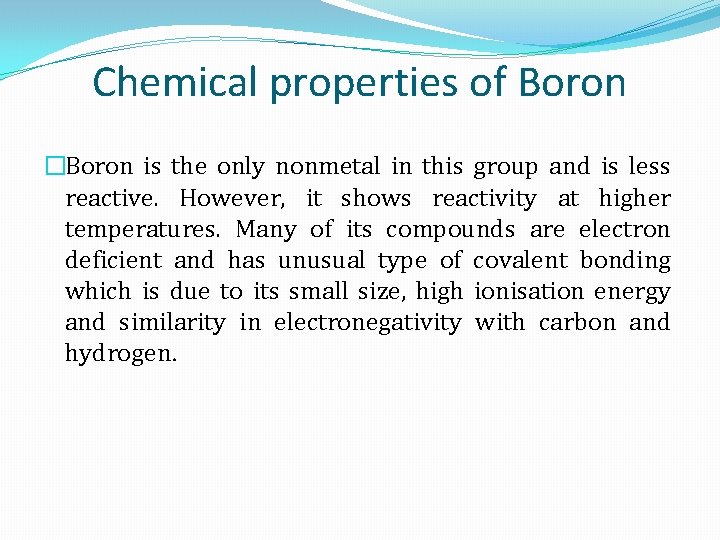 Chemical properties of Boron

Boron is the only nonmetal in this group and is less reactive. However, it shows reactivity at higher temperatures. Many of its compounds are electron deficient and has unusual type of covalent bonding which is due to its small size, high ionisation energy and similarity in electronegativity with carbon and hydrogen.